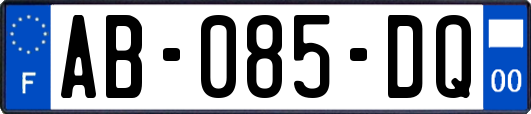 F

AB-085-DQ

00